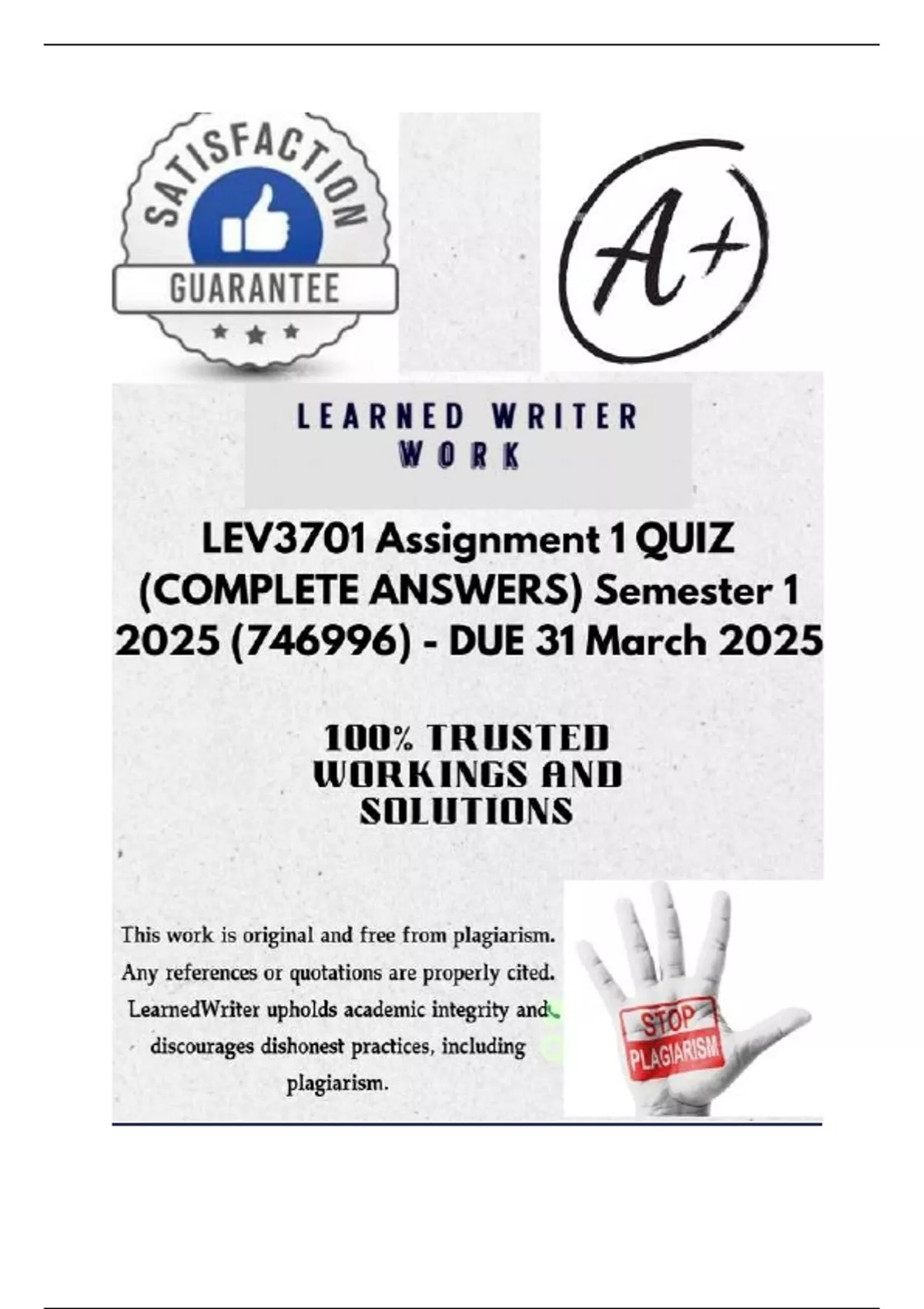 SATISFACTION

GUARANTEE

A+

LEARNED WRITER
WORK

LEV3701 Assignment 1 QUIZ (COMPLETE ANSWERS) Semester 1 2025 (746996) - DUE 31 March 2025

100% TRUSTED
WORKINGS AND
SOLUTIONS

This work is original and free from plagiarism. Any references or quotations are properly cited. LearnedWriter upholds academic integrity and discourages dishonest practices, including plagiarism.

STOP
PLAGIARISM